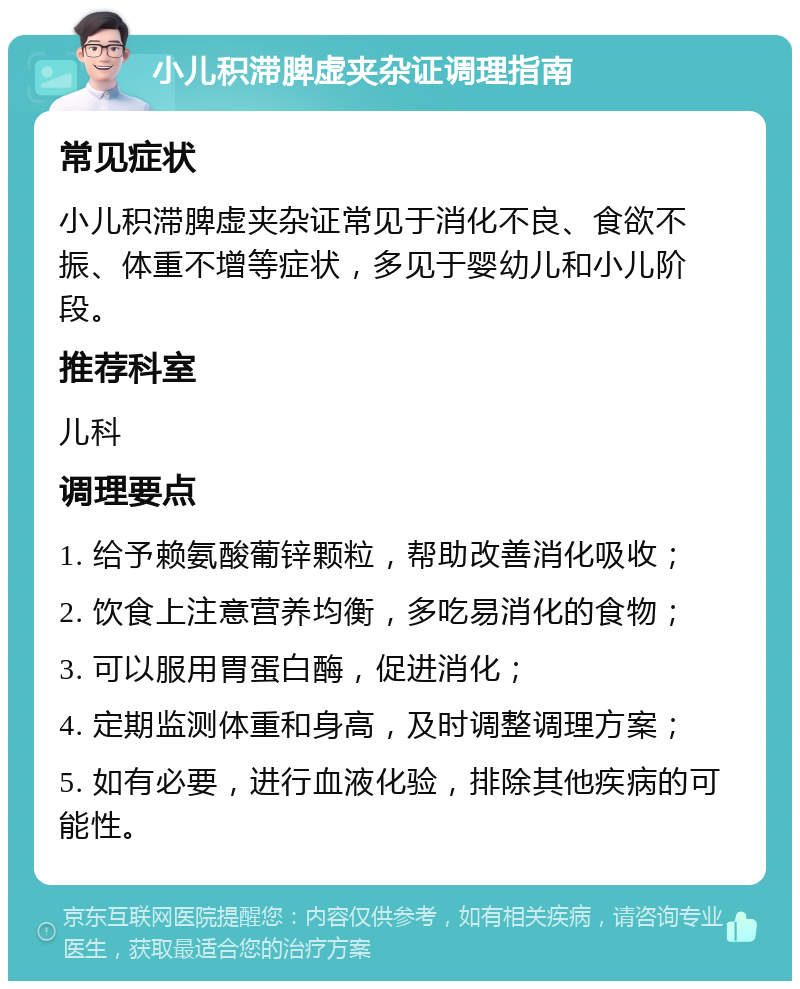 小儿积滞脾虚夹杂证调理指南

常见症状

小儿积滞脾虚夹杂证常见于消化不良、食欲不振、体重不增等症状，多见于婴幼儿和小儿阶段。

推荐科室

儿科

调理要点

1. 给予赖氨酸葡锌颗粒，帮助改善消化吸收；

2. 饮食上注意营养均衡，多吃易消化的食物；

3. 可以服用胃蛋白酶，促进消化；

4. 定期监测体重和身高，及时调整调理方案；

5. 如有必要，进行血液化验，排除其他疾病的可能性。

京东互联网医院提醒您：内容仅供参考，如有相关疾病，请咨询专业医生，获取最适合您的治疗方案